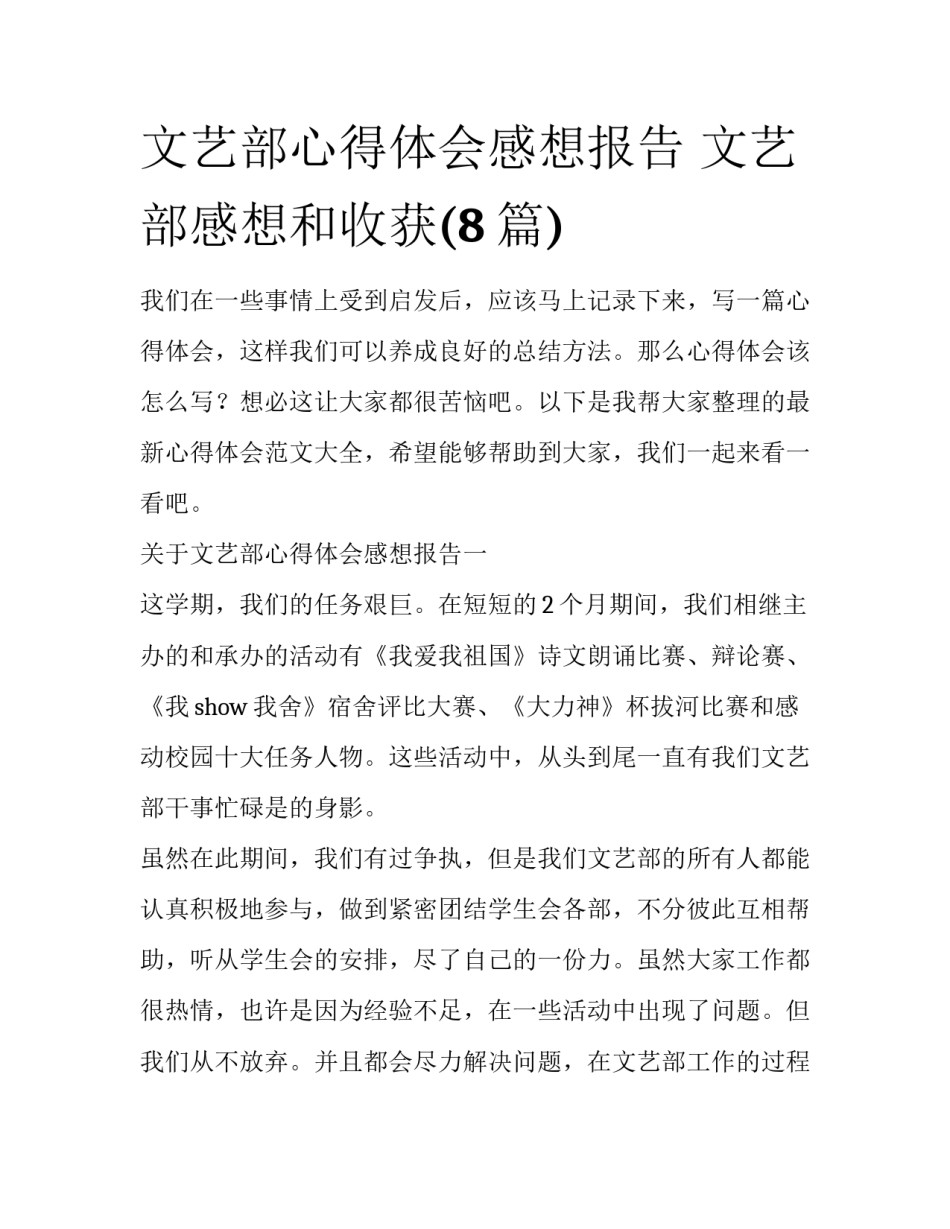 文艺部心得体会感想报告 文艺部感想和收获(8 篇)

我们在一些事情上受到启发后，应该马上记录下来，写一篇心得体会，这样我们可以养成良好的总结方法。那么心得体会该怎么写？想必这让大家都很苦恼吧。以下是我帮大家整理的最新心得体会范文大全，希望能够帮助到大家，我们一起来看一看吧。

关于文艺部心得体会感想报告一

这学期，我们的任务艰巨。在短短的 2 个月期间，我们相继主办的和承办的活动有《我爱我祖国》诗文朗诵比赛、辩论赛、《我 show 我舍》宿舍评比大赛、《大力神》杯拔河比赛和感动校园十大任务人物。这些活动中，从头到尾一直有我们文艺部干事忙碌是的身影。

虽然在此期间，我们有过争执，但是我们文艺部的所有人都能认真积极地参与，做到紧密团结学生会各部，不分彼此互相帮助，听从学生会的安排，尽了自己的一份力。虽然大家工作都很热情，也许是因为经验不足，在一些活动中出现了问题。但我们从不放弃。并且都会尽力解决问题，在文艺部工作的过程